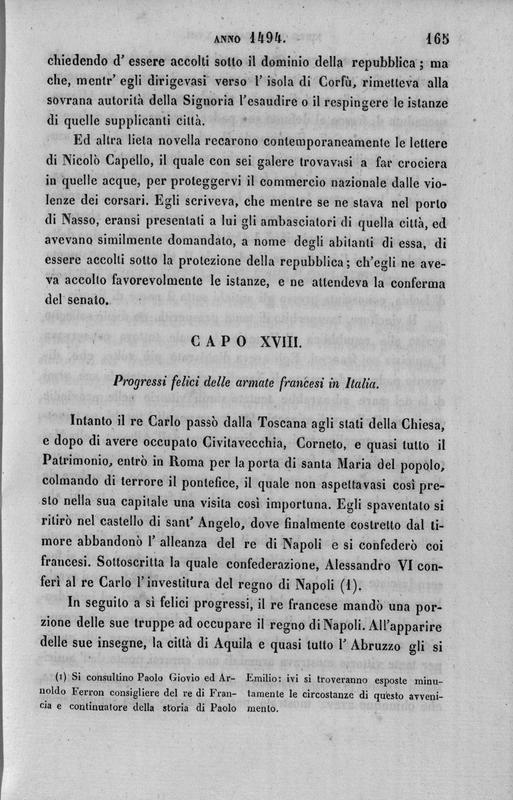 ANNO 1494. 165

chiedendo d' essere accolti sotto il dominio della repubblica; ma che, mentr' egli dirigevasi verso l' isola di Corfù, rimetteva alla sovrana autorità della Signoria l'esaudire o il respingere le istanze di quelle supplicanti città.

Ed altra lieta novella recarono contemporaneamente le lettere di Nicolò Capello, il quale con sei galere trovavasi a far crociera in quelle acque, per proteggervi il commercio nazionale dalle violenze dei corsari. Egli scriveva, che mentre se ne stava nel porto di Nasso, eransi presentati a lui gli ambasciatori di quella città, ed avevano similmente domandato, a nome degli abitanti di essa, di essere accolti sotto la protezione della repubblica; ch'egli ne aveva accolto favorevolmente le istanze, e ne attendeva la conferma del senato.

CAPO XVIII.

Progressi felici delle armate francesi in Italia.

Intanto il re Carlo passò dalla Toscana agli stati della Chiesa, e dopo di avere occupato Civitavecchia, Corneto, e quasi tutto il Patrimonio, entrò in Roma per la porta di santa Maria del popolo, colmando di terrore il pontefice, il quale non aspettavasi così presto nella sua capitale una visita così importuna. Egli spaventato si ritirò nel castello di sant' Angelo, dove finalmente costretto dal timore abbandonò l' alleanza del re di Napoli e si confederò coi francesi. Sottoscritta la quale confederazione, Alessandro VI conferì al re Carlo l' investitura del regno di Napoli (1).

In seguito a sì felici progressi, il re francese mandò una porzione delle sue truppe ad occupare il regno di Napoli. All'apparire delle sue insegne, la città di Aquila e quasi tutto l' Abruzzo gli si

(1) Si consultino Paolo Giovio ed Arnoldo Ferron consigliere del re di Francia e continuatore della storia di Paolo Emilio: ivi si troveranno esposte minutamente le circostanze di questo avvenimento.